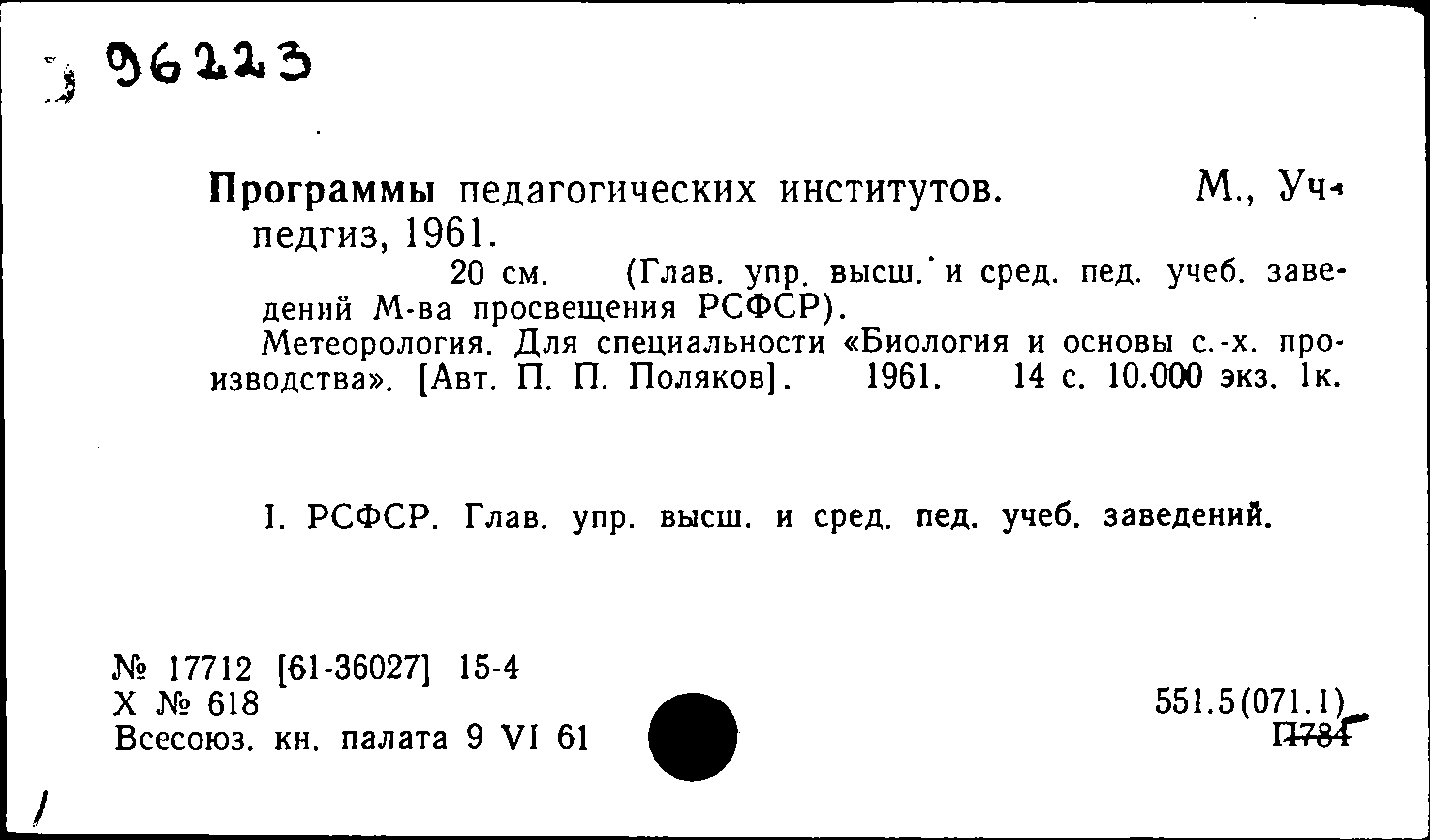 96223

Программы педагогических институтов. М., Учпедгиз, 1961.

20 см. (Глав. упр. высш. и сред. пед. учеб. заведений М-ва просвещения РСФСР).

Метеорология. Для специальности «Биология и основы с.-х. производства». [Авт. П. П. Поляков]. 1961. 14 с. 10.000 экз. 1к.

I. РСФСР. Глав. упр. высш. и сред. пед. учеб. заведений.

№ 17712 [61-36027] 15-4
Х № 618
Всесоюз. кн. палата 9 VI 61

551.5(071.1)
П784